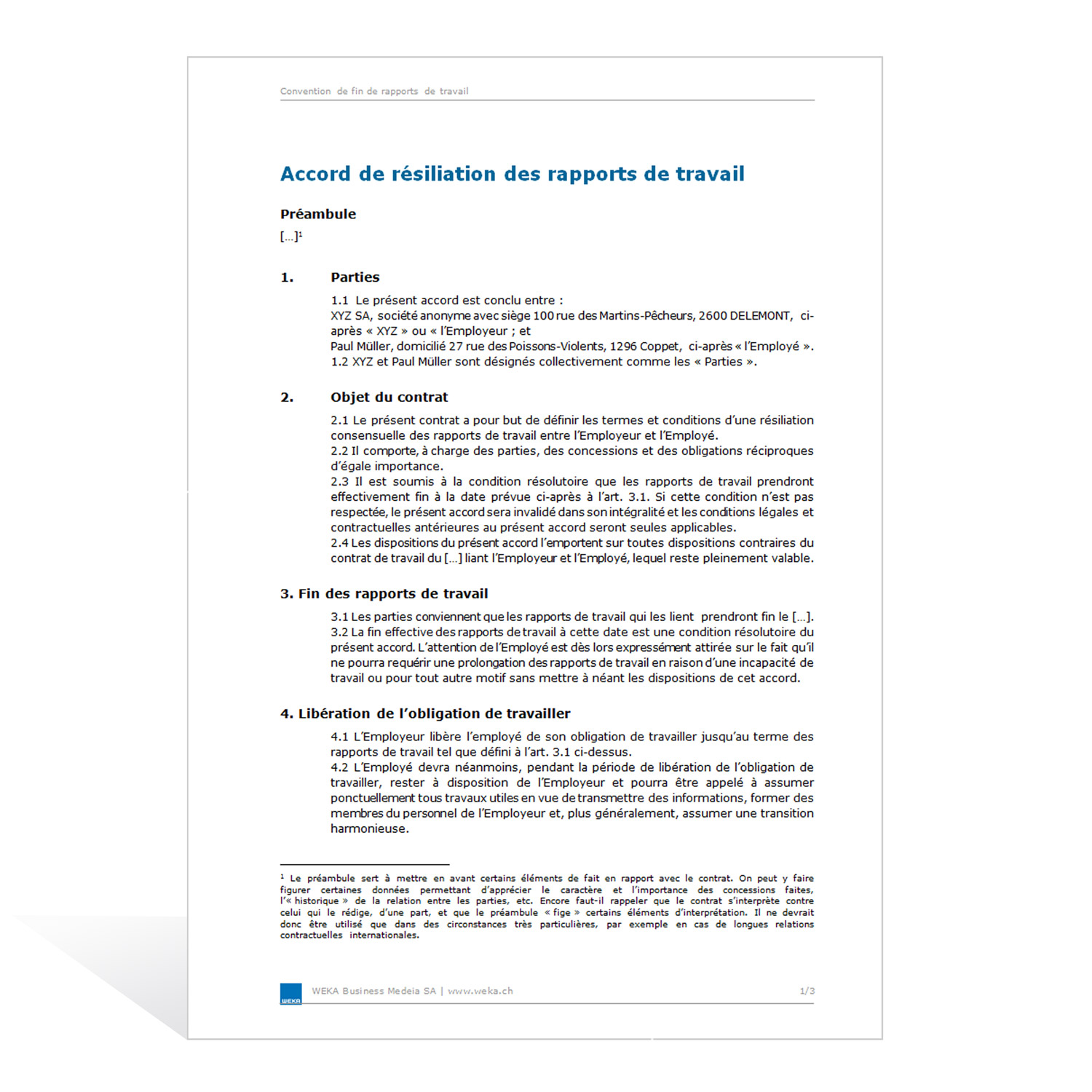 Convention de fin de rapports de travail

Accord de résiliation des rapports de travail

Préambule

[…]$^1$

1. Parties

1.1 Le présent accord est conclu entre :
XYZ SA, société anonyme avec siège 100 rue des Martins-Pêcheurs, 2600 DELEMONT, ci-après « XYZ » ou « l'Employeur ; et
Paul Müller, domicilié 27 rue des Poissons-Violents, 1296 Coppet, ci-après « l'Employé ».
1.2 XYZ et Paul Müller sont désignés collectivement comme les « Parties ».

2. Objet du contrat

2.1 Le présent contrat a pour but de définir les termes et conditions d'une résiliation consensuelle des rapports de travail entre l'Employeur et l'Employé.
2.2 Il comporte, à charge des parties, des concessions et des obligations réciproques d'égale importance.
2.3 Il est soumis à la condition résolutoire que les rapports de travail prendront effectivement fin à la date prévue ci-après à l'art. 3.1. Si cette condition n'est pas respectée, le présent accord sera invalidé dans son intégralité et les conditions légales et contractuelles antérieures au présent accord seront seules applicables.
2.4 Les dispositions du présent accord l'emportent sur toutes dispositions contraires du contrat de travail du […] liant l'Employeur et l'Employé, lequel reste pleinement valable.

3. Fin des rapports de travail

3.1 Les parties conviennent que les rapports de travail qui les lient prendront fin le […].
3.2 La fin effective des rapports de travail à cette date est une condition résolutoire du présent accord. L'attention de l'Employé est dès lors expressément attirée sur le fait qu'il ne pourra requérir une prolongation des rapports de travail en raison d'une incapacité de travail ou pour tout autre motif sans mettre à néant les dispositions de cet accord.

4. Libération de l'obligation de travailler

4.1 L'Employeur libère l'employé de son obligation de travailler jusqu'au terme des rapports de travail tel que défini à l'art. 3.1 ci-dessus.
4.2 L'Employé devra néanmoins, pendant la période de libération de l'obligation de travailler, rester à disposition de l'Employeur et pourra être appelé à assumer ponctuellement tous travaux utiles en vue de transmettre des informations, former des membres du personnel de l'Employeur et, plus généralement, assumer une transition harmonieuse.

$^1$ Le préambule sert à mettre en avant certains éléments de fait en rapport avec le contrat. On peut y faire figurer certaines données permettant d'apprécier le caractère et l'importance des concessions faites, l'« historique » de la relation entre les parties, etc. Encore faut-il rappeler que le contrat s'interprète contre celui qui le rédige, d'une part, et que le préambule « fige » certains éléments d'interprétation. Il ne devrait donc être utilisé que dans des circonstances très particulières, par exemple en cas de longues relations contractuelles internationales.

WEKA
WEKA Business Medeia SA | www.weka.ch
1/3